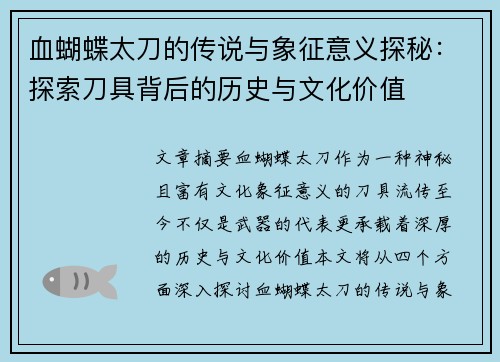 血蝴蝶太刀的传说与象征意义探秘：探索刀具背后的历史与文化价值

文章摘要血蝴蝶太刀作为一种神秘且富有文化象征意义的刀具流传至今不仅是武器的代表更承载着深厚的历史与文化价值本文将从四个方面深入探讨血蝴蝶太刀的传说与象